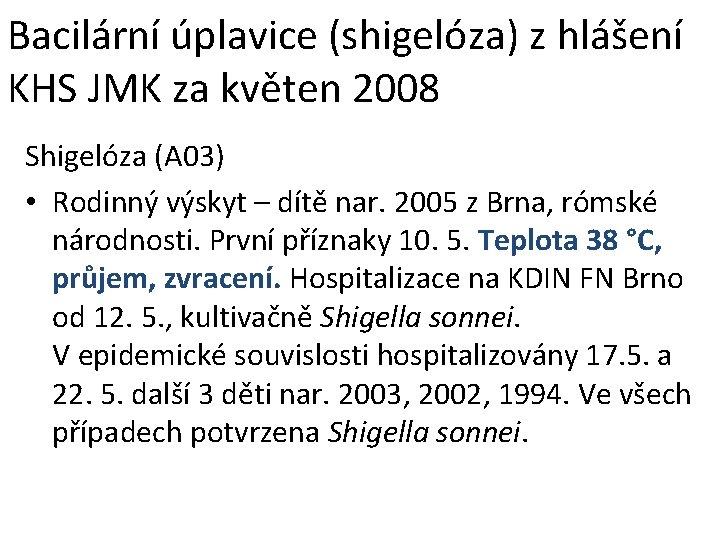 Bacilární úplavice (shigelóza) z hlášení KHS JMK za květen 2008

Shigelóza (A03)

• Rodinný výskyt – dítě nar. 2005 z Brna, rómské národnosti. První příznaky 10. 5. Teplota 38 °C, průjem, zvracení. Hospitalizace na KDIN FN Brno od 12. 5., kultivačně Shigella sonnei.
V epidemické souvislosti hospitalizovány 17.5. a 22. 5. další 3 děti nar. 2003, 2002, 1994. Ve všech případech potvrzena Shigella sonnei.